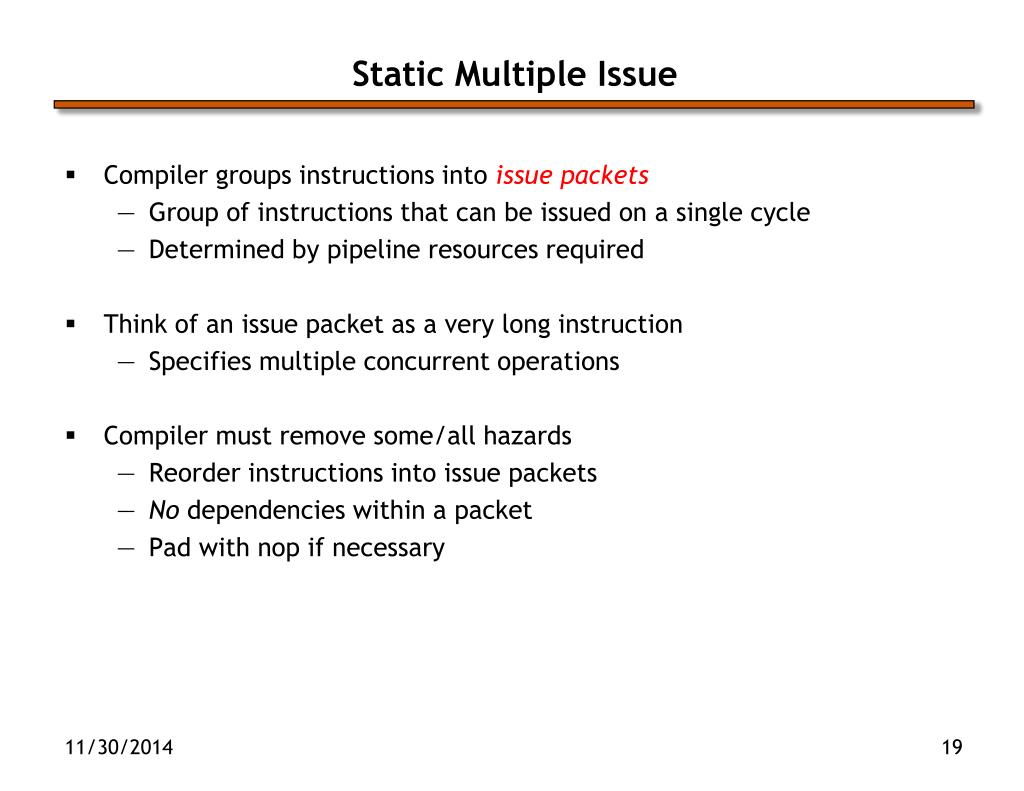 Static Multiple Issue

▪ Compiler groups instructions into issue packets
— Group of instructions that can be issued on a single cycle
— Determined by pipeline resources required

▪ Think of an issue packet as a very long instruction
— Specifies multiple concurrent operations

▪ Compiler must remove some/all hazards
— Reorder instructions into issue packets
— No dependencies within a packet
— Pad with nop if necessary

11/30/2014

19